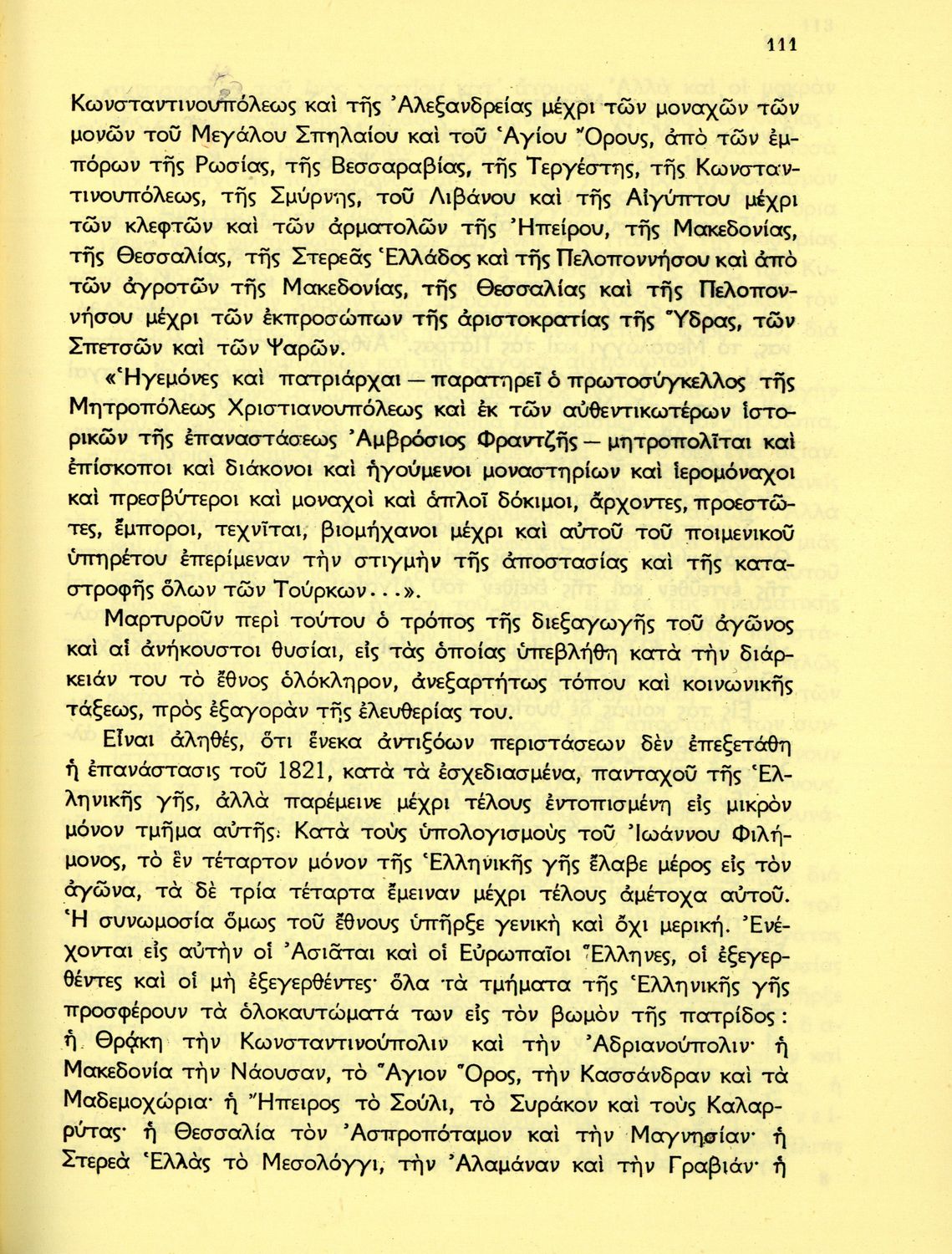 111

Κωνσταντινουπόλεως καὶ τῆς Ἀλεξανδρείας μέχρι τῶν μοναχῶν τῶν μονῶν τοῦ Μεγάλου Σπηλαίου καὶ τοῦ Ἁγίου Ὄρους, ἀπὸ τῶν ἐμπόρων τῆς Ρωσίας, τῆς Βεσσαραβίας, τῆς Τεργέστης, τῆς Κωνσταντινουπόλεως, τῆς Σμύρνης, τοῦ Λιβάνου καὶ τῆς Αἰγύπτου μέχρι τῶν κλεφτῶν καὶ τῶν ἁρματολῶν τῆς Ἠπείρου, τῆς Μακεδονίας, τῆς Θεσσαλίας, τῆς Στερεᾶς Ἑλλάδος καὶ τῆς Πελοποννήσου καὶ ἀπὸ τῶν ἀγροτῶν τῆς Μακεδονίας, τῆς Θεσσαλίας καὶ τῆς Πελοποννήσου μέχρι τῶν ἐκπροσώπων τῆς ἀριστοκρατίας τῆς Ὕδρας, τῶν Σπετσῶν καὶ τῶν Ψαρῶν.

«Ἡγεμόνες καὶ πατριάρχαι — παρατηρεῖ ὁ πρωτοσύγκελλος τῆς Μητροπόλεως Χριστιανουπόλεως καὶ ἐκ τῶν αὐθεντικωτέρων ἱστορικῶν τῆς ἐπαναστάσεως Ἀμβρόσιος Φραντζῆς — μητροπολῖται καὶ ἐπίσκοποι καὶ διάκονοι καὶ ἡγούμενοι μοναστηρίων καὶ ἱερομόναχοι καὶ πρεσβύτεροι καὶ μοναχοὶ καὶ ἁπλοῖ δόκιμοι, ἄρχοντες, προεστῶτες, ἔμποροι, τεχνῖται, βιομήχανοι μέχρι καὶ αὐτοῦ τοῦ ποιμενικοῦ ὑπηρέτου ἐπερίμεναν τὴν στιγμὴν τῆς ἀποστασίας καὶ τῆς καταστροφῆς ὅλων τῶν Τούρκων...».

Μαρτυροῦν περὶ τούτου ὁ τρόπος τῆς διεξαγωγῆς τοῦ ἀγῶνος καὶ αἱ ἀνήκουστοι θυσίαι, εἰς τὰς ὁποίας ὑπεβλήθη κατὰ τὴν διάρκειάν του τὸ ἔθνος ὁλόκληρον, ἀνεξαρτήτως τόπου καὶ κοινωνικῆς τάξεως, πρὸς ἐξαγορὰν τῆς ἐλευθερίας του.

Εἶναι ἀληθές, ὅτι ἕνεκα ἀντιξόων περιστάσεων δὲν ἐπεξετάθη ἡ ἐπανάστασις τοῦ 1821, κατὰ τὰ ἐσχεδιασμένα, πανταχοῦ τῆς Ἑλληνικῆς γῆς, ἀλλὰ παρέμεινε μέχρι τέλους ἐντοπισμένη εἰς μικρὸν μόνον τμῆμα αὐτῆς. Κατὰ τοὺς ὑπολογισμοὺς τοῦ Ἰωάννου Φιλήμονος, τὸ ἓν τέταρτον μόνον τῆς Ἑλληνικῆς γῆς ἔλαβε μέρος εἰς τὸν ἀγῶνα, τὰ δὲ τρία τέταρτα ἔμειναν μέχρι τέλους ἀμέτοχα αὐτοῦ. Ἡ συνωμοσία ὅμως τοῦ ἔθνους ὑπῆρξε γενικὴ καὶ ὄχι μερική. Ἐνέχονται εἰς αὐτὴν οἱ Ἀσιᾶται καὶ οἱ Εὐρωπαῖοι Ἕλληνες, οἱ ἐξεγερθέντες καὶ οἱ μὴ ἐξεγερθέντες· ὅλα τὰ τμήματα τῆς Ἑλληνικῆς γῆς προσφέρουν τὰ ὁλοκαυτώματά των εἰς τὸν βωμὸν τῆς πατρίδος: ἡ Θράκη τὴν Κωνσταντινούπολιν καὶ τὴν Ἀδριανούπολιν· ἡ Μακεδονία τὴν Νάουσαν, τὸ Ἅγιον Ὄρος, τὴν Κασσάνδραν καὶ τὰ Μαδεμοχώρια· ἡ Ἤπειρος τὸ Σούλι, τὸ Συράκον καὶ τοὺς Καλαρρύτας· ἡ Θεσσαλία τὸν Ἀσπροπόταμον καὶ τὴν Μαγνησίαν· ἡ Στερεὰ Ἑλλὰς τὸ Μεσολόγγι, τὴν Ἀλαμάναν καὶ τὴν Γραβιάν· ἡ